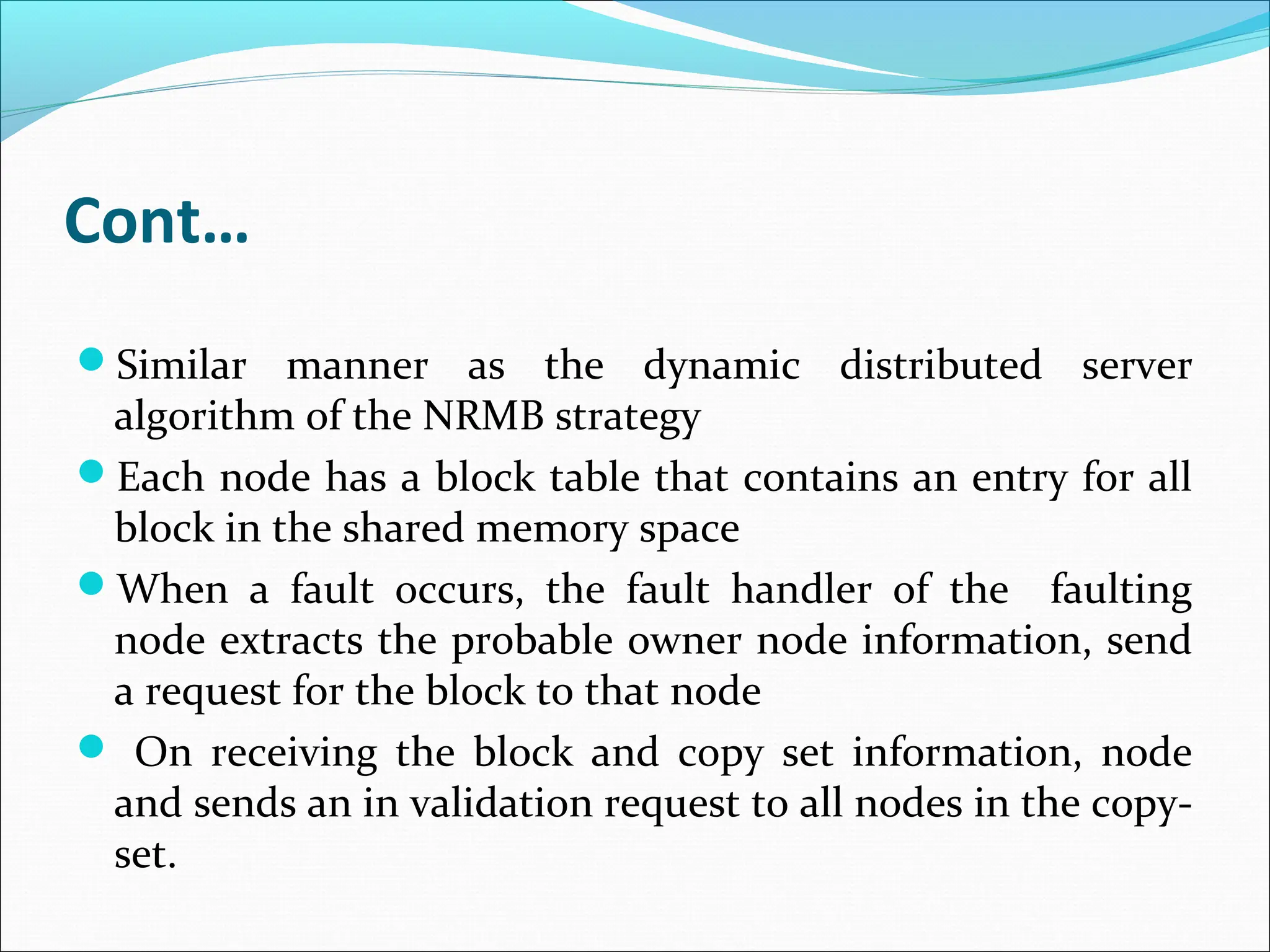 Cont…

- Similar manner as the dynamic distributed server algorithm of the NRMB strategy
- Each node has a block table that contains an entry for all block in the shared memory space
- When a fault occurs, the fault handler of the faulting node extracts the probable owner node information, send a request for the block to that node
- On receiving the block and copy set information, node and sends an in validation request to all nodes in the copy-set.